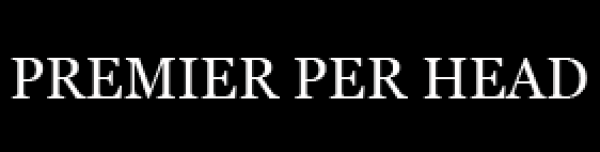 PREMIER PER HEAD